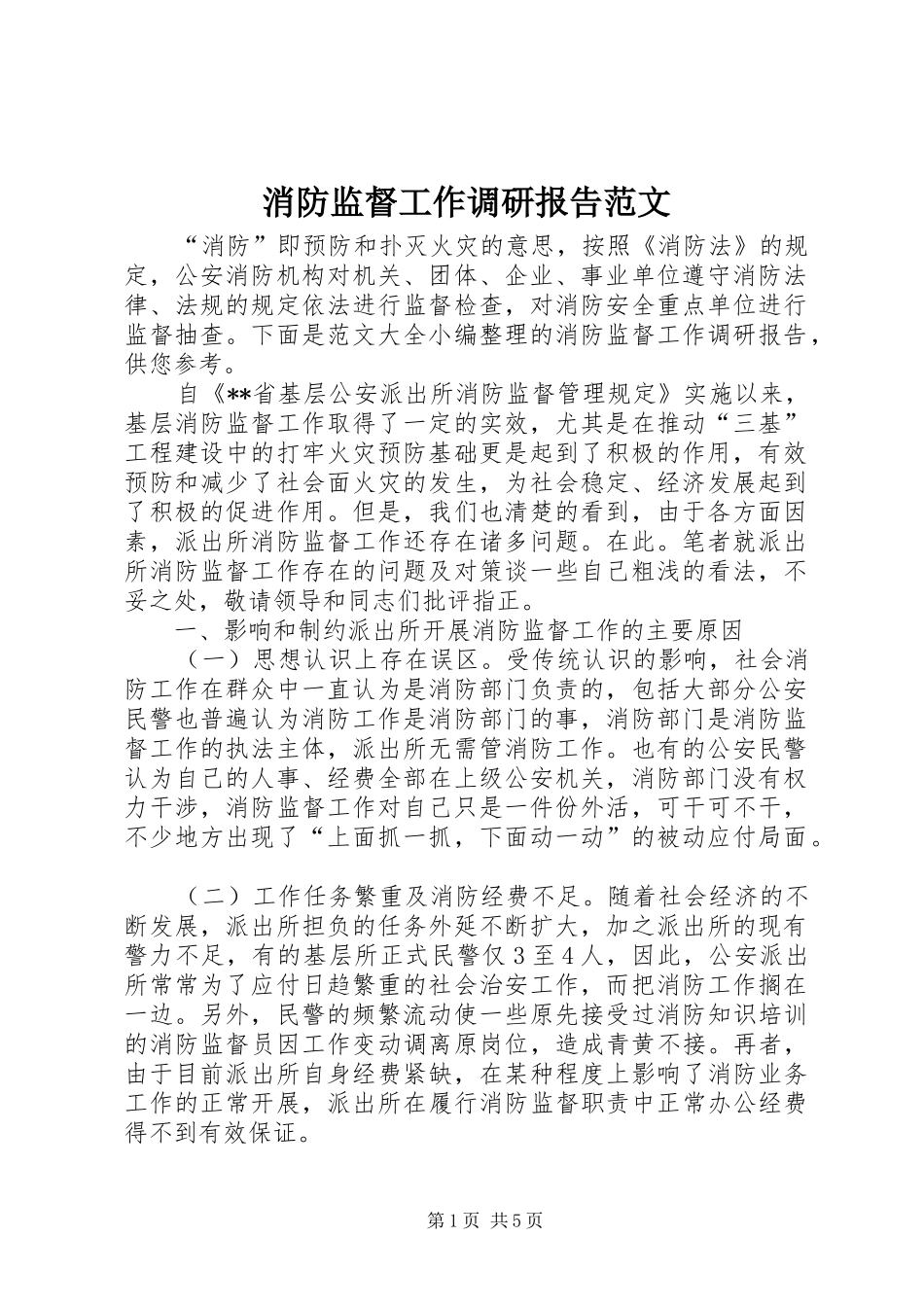 消防监督工作调研报告范文

“消防”即预防和扑灭火灾的意思，按照《消防法》的规定，公安消防机构对机关、团体、企业、事业单位遵守消防法律、法规的规定依法进行监督检查，对消防安全重点单位进行监督抽查。下面是范文大全小编整理的消防监督工作调研报告，供您参考。

自《**省基层公安派出所消防监督管理规定》实施以来，基层消防监督工作取得了一定的实效，尤其是在推动“三基”工程建设中的打牢火灾预防基础更是起到了积极的作用，有效预防和减少了社会面火灾的发生，为社会稳定、经济发展起到了积极的促进作用。但是，我们也清楚的看到，由于各方面因素，派出所消防监督工作还存在诸多问题。在此。笔者就派出所消防监督工作存在的问题及对策谈一些自己粗浅的看法，不妥之处，敬请领导和同志们批评指正。

一、影响和制约派出所开展消防监督工作的主要原因

（一）思想认识上存在误区。受传统认识的影响，社会消防工作在群众中一直认为是消防部门负责的，包括大部分公安民警也普遍认为消防工作是消防部门的事，消防部门是消防监督工作的执法主体，派出所无需管消防工作。也有的公安民警认为自己的人事、经费全部在上级公安机关，消防部门没有权力干涉，消防监督工作对自己只是一件份外活，可干可不干，不少地方出现了“上面抓一抓，下面动一动”的被动应付局面。

（二）工作任务繁重及消防经费不足。随着社会经济的不断发展，派出所担负的任务外延不断扩大，加之派出所的现有警力不足，有的基层所正式民警仅3至4人，因此，公安派出所常常为了应付日趋繁重的社会治安工作，而把消防工作搁在一边。另外，民警的频繁流动使一些原先接受过消防知识培训的消防监督员因工作变动调离原岗位，造成青黄不接。再者，由于目前派出所自身经费紧缺，在某种程度上影响了消防业务工作的正常开展，派出所在履行消防监督职责中正常办公经费得不到有效保证。

第1页 共5页